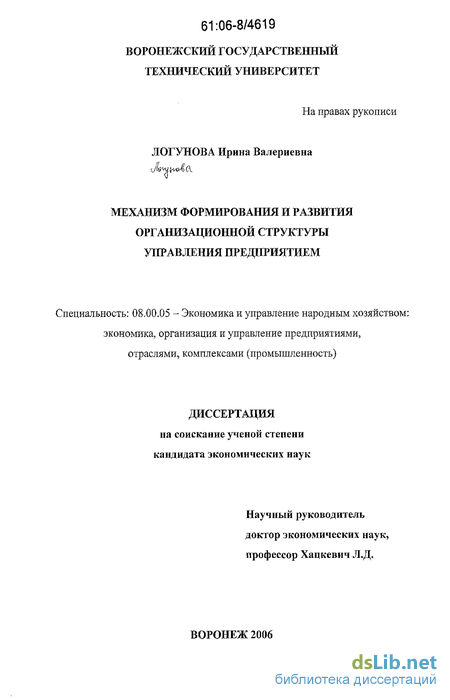 61:06-8/4619

ВОРОНЕЖСКИЙ ГОСУДАРСТВЕННЫЙ ТЕХНИЧЕСКИЙ УНИВЕРСИТЕТ

На правах рукописи

ЛОГУНОВА Ирина Валериевна

Логунова

МЕХАНИЗМ ФОРМИРОВАНИЯ И РАЗВИТИЯ ОРГАНИЗАЦИОННОЙ СТРУКТУРЫ УПРАВЛЕНИЯ ПРЕДПРИЯТИЕМ

Специальность: 08.00.05 – Экономика и управление народным хозяйством: экономика, организация и управление предприятиями, отраслями, комплексами (промышленность)

ДИССЕРТАЦИЯ
на соискание ученой степени
кандидата экономических наук

Научный руководитель
доктор экономических наук,
профессор Хацкевич Л.Д.

ВОРОНЕЖ 2006

dsLib.net
библиотека диссертаций